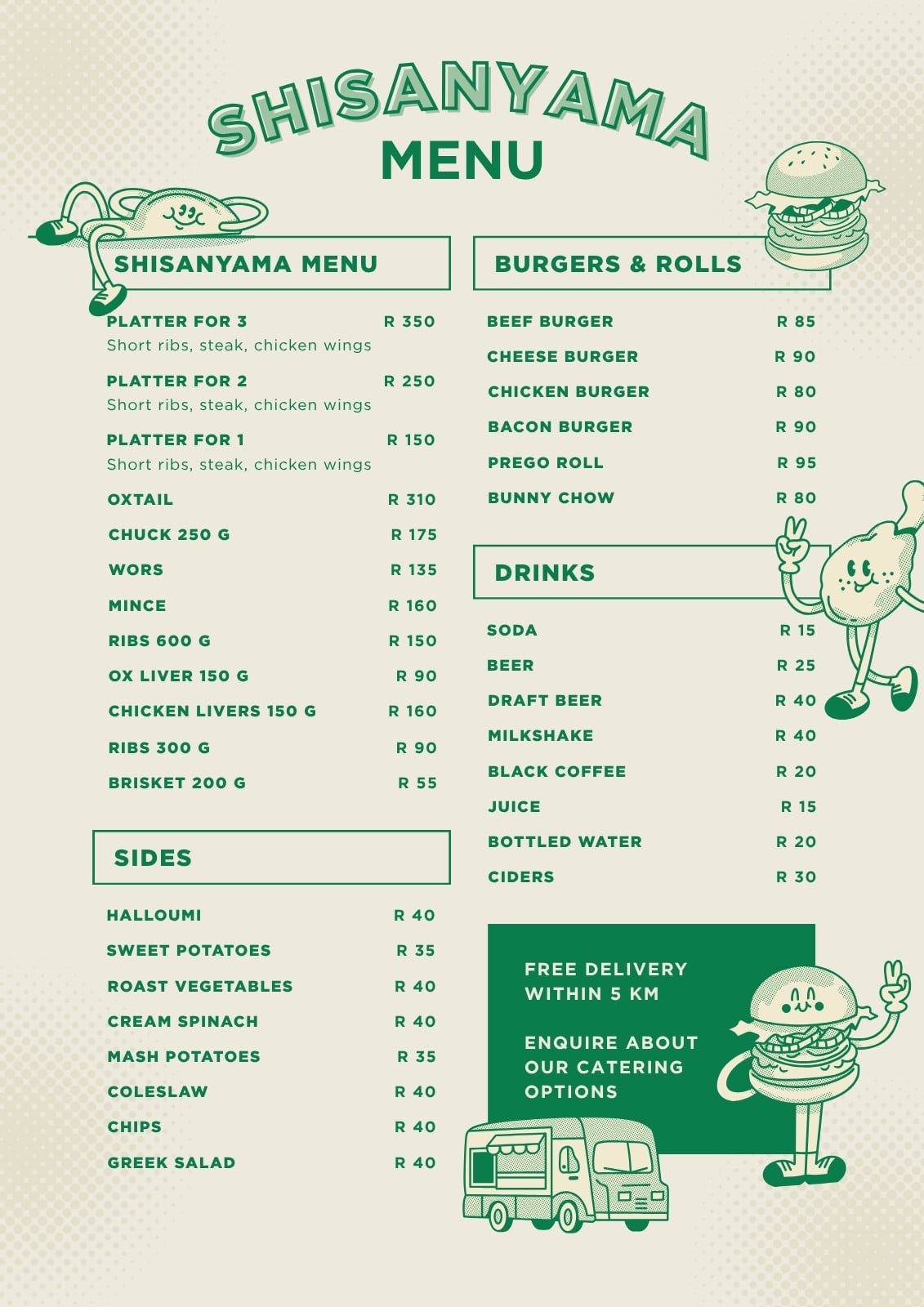 SHISANYAMA
MENU

SHISANYAMA MENU

PLATTER FOR 3 R 350
Short ribs, steak, chicken wings

PLATTER FOR 2 R 250
Short ribs, steak, chicken wings

PLATTER FOR 1 R 150
Short ribs, steak, chicken wings

OXTAIL R 310

CHUCK 250 G R 175

WORS R 135

MINCE R 160

RIBS 600 G R 150

OX LIVER 150 G R 90

CHICKEN LIVERS 150 G R 160

RIBS 300 G R 90

BRISKET 200 G R 55

SIDES

HALLOUMI R 40

SWEET POTATOES R 35

ROAST VEGETABLES R 40

CREAM SPINACH R 40

MASH POTATOES R 35

COLESLAW R 40

CHIPS R 40

GREEK SALAD R 40

BURGERS & ROLLS

BEEF BURGER R 85

CHEESE BURGER R 90

CHICKEN BURGER R 80

BACON BURGER R 90

PREGO ROLL R 95

BUNNY CHOW R 80

DRINKS

SODA R 15

BEER R 25

DRAFT BEER R 40

MILKSHAKE R 40

BLACK COFFEE R 20

JUICE R 15

BOTTLED WATER R 20

CIDERS R 30

FREE DELIVERY WITHIN 5 KM

ENQUIRE ABOUT OUR CATERING OPTIONS